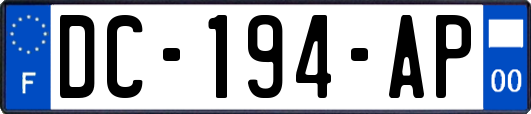 F
DC-194-AP
00